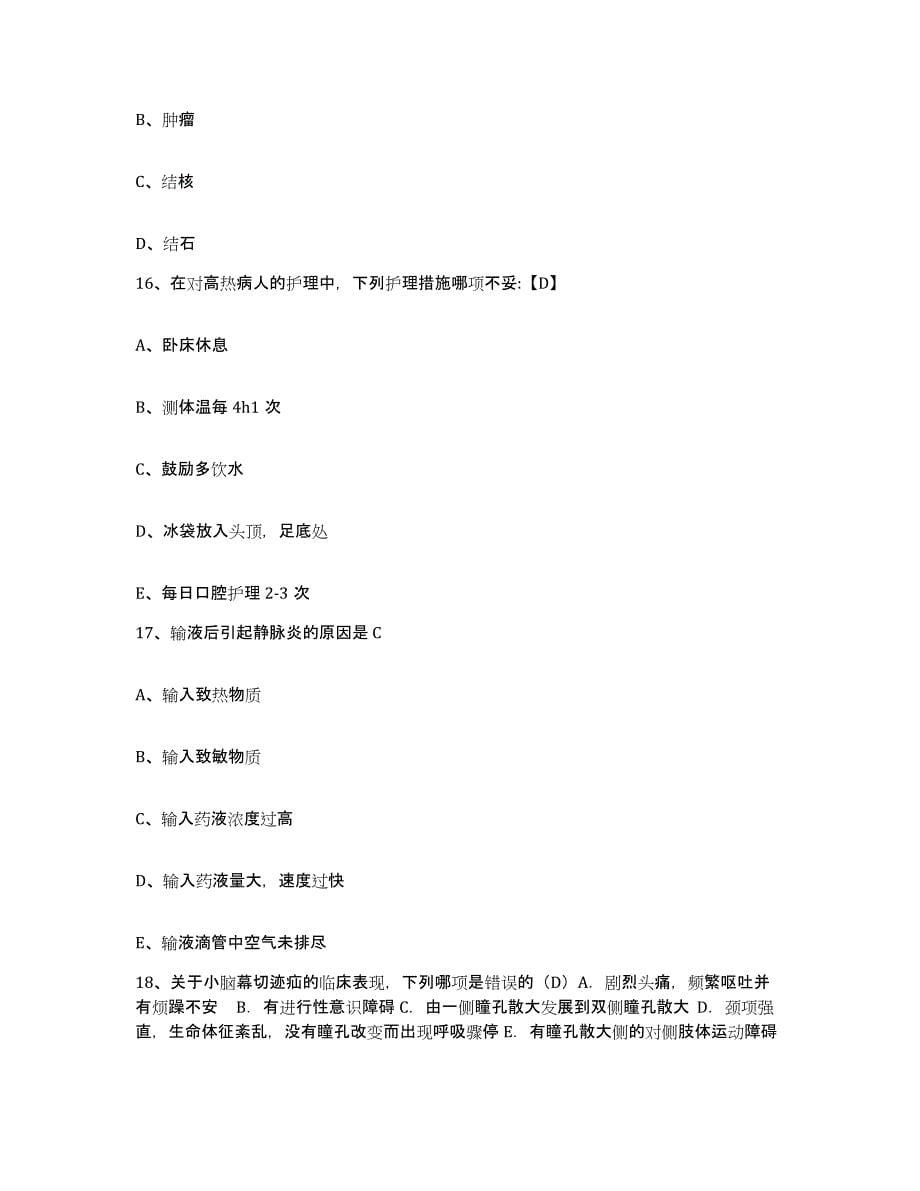 B、肿瘤

C、结核

D、结石

16、在对高热病人的护理中，下列护理措施哪项不妥:【D】

A、卧床休息

B、测体温每 4h1 次

C、鼓励多饮水

D、冰袋放入头顶，足底处

E、每日口腔护理 2-3 次

17、输液后引起静脉炎的原因是 C

A、输入致热物质

B、输入致敏物质

C、输入药液浓度过高

D、输入药液量大，速度过快

E、输液滴管中空气未排尽

18、关于小脑幕切迹疝的临床表现，下列哪项是错误的（D）A. 剧烈头痛，频繁呕吐并有烦躁不安 B. 有进行性意识障碍 C. 由一侧瞳孔散大发展到双侧瞳孔散大 D. 颈项强直，生命体征紊乱，没有瞳孔改变而出现呼吸骤停 E. 有瞳孔散大侧的对侧肢体运动障碍